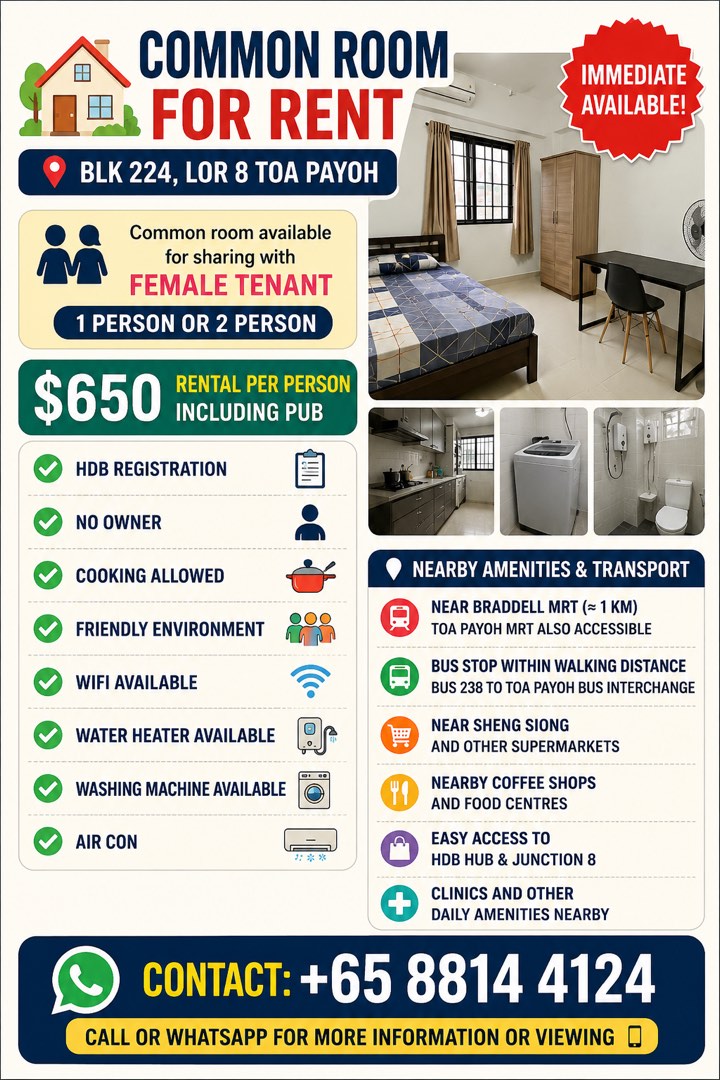 COMMON ROOM
FOR RENT

IMMEDIATE AVAILABLE!

BLK 224, LOR 8 TOA PAYOH

Common room available for sharing with
FEMALE TENANT
1 PERSON OR 2 PERSON

$650 RENTAL PER PERSON INCLUDING PUB

HDB REGISTRATION
NO OWNER
COOKING ALLOWED
FRIENDLY ENVIRONMENT
WIFI AVAILABLE
WATER HEATER AVAILABLE
WASHING MACHINE AVAILABLE
AIR CON

NEARBY AMENITIES & TRANSPORT
NEAR BRADDELL MRT (≈ 1 KM)
TOA PAYOH MRT ALSO ACCESSIBLE
BUS STOP WITHIN WALKING DISTANCE
BUS 238 TO TOA PAYOH BUS INTERCHANGE
NEAR SHENG SIONG
AND OTHER SUPERMARKETS
NEARBY COFFEE SHOPS
AND FOOD CENTRES
EASY ACCESS TO
HDB HUB & JUNCTION 8
CLINICS AND OTHER
DAILY AMENITIES NEARBY

CONTACT: +65 8814 4124
CALL OR WHATSAPP FOR MORE INFORMATION OR VIEWING